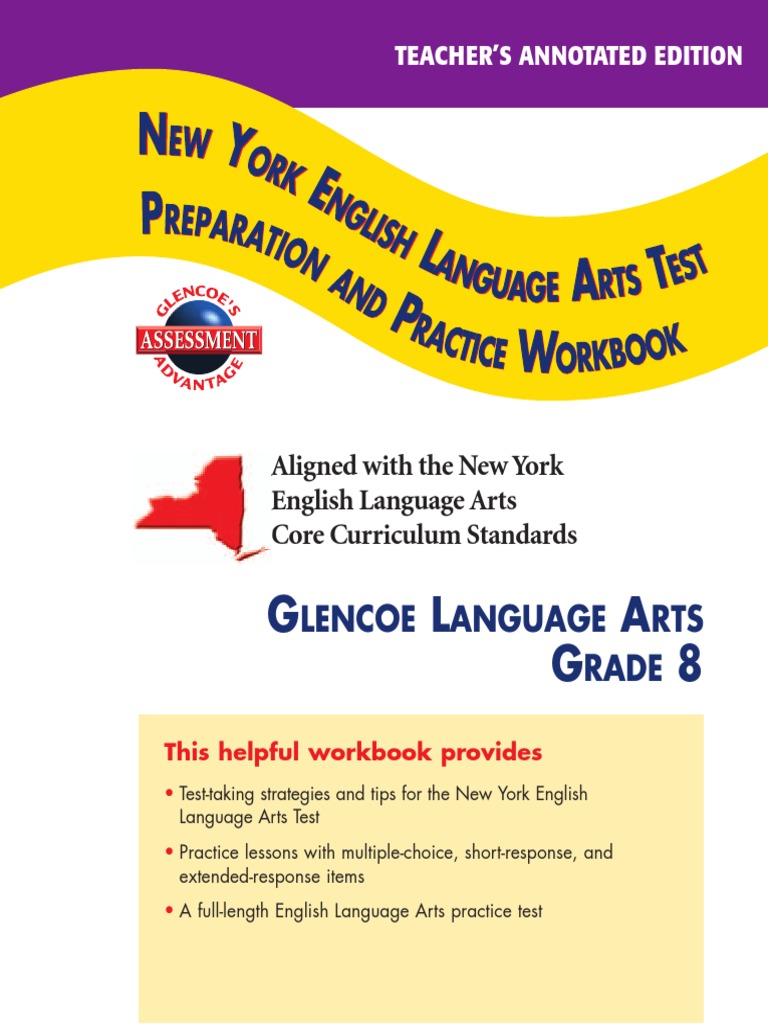 TEACHER'S ANNOTATED EDITION

NEW YORK ENGLISH LANGUAGE ARTS TEST PREPARATION AND PRACTICE WORKBOOK

GLENCOE'S ASSESSMENT ADVANTAGE

Aligned with the New York English Language Arts Core Curriculum Standards

GLENCOE LANGUAGE ARTS GRADE 8

This helpful workbook provides

• Test-taking strategies and tips for the New York English Language Arts Test

• Practice lessons with multiple-choice, short-response, and extended-response items

• A full-length English Language Arts practice test